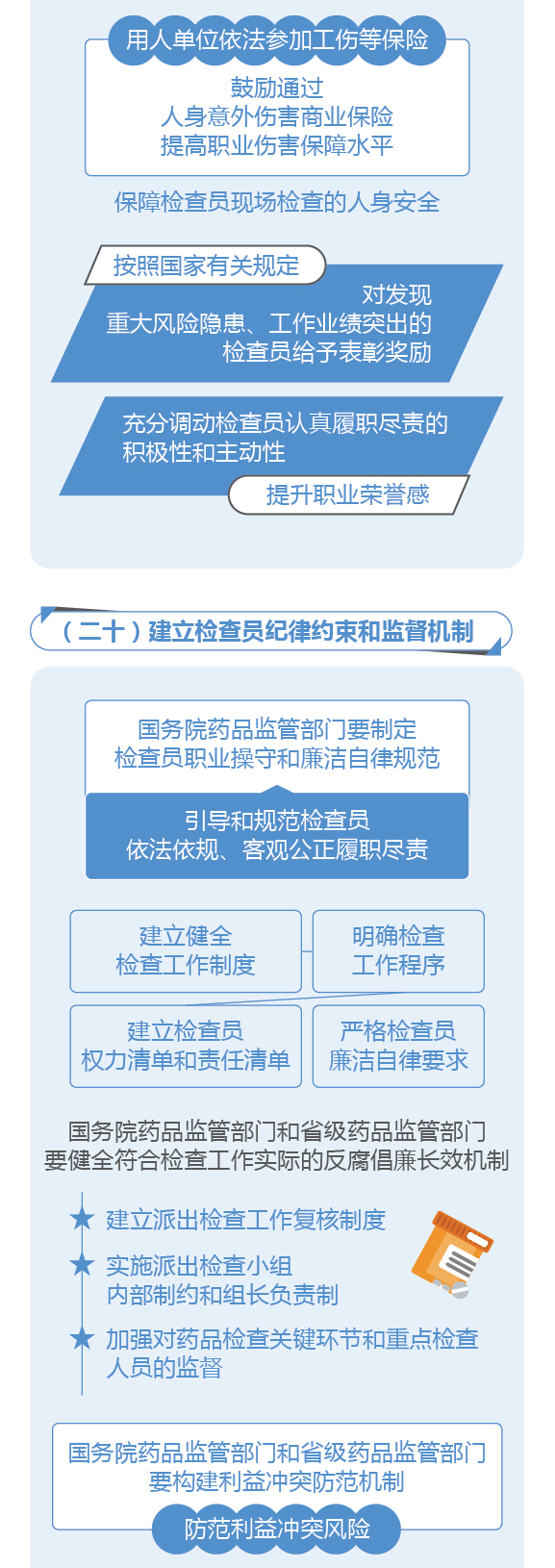 用人单位依法参加工伤等保险

鼓励通过
人身意外伤害商业保险
提高职业伤害保障水平

保障检查员现场检查的人身安全

按照国家有关规定

对发现
重大风险隐患、工作业绩突出的
检查员给予表彰奖励

充分调动检查员认真履职尽责的
积极性和主动性

提升职业荣誉感

（二十）建立检查员纪律约束和监督机制

国务院药品监管部门要制定
检查员职业操守和廉洁自律规范

引导和规范检查员
依法依规、客观公正履职尽责

建立健全
检查工作制度

明确检查
工作程序

建立检查员
权力清单和责任清单

严格检查员
廉洁自律要求

国务院药品监管部门和省级药品监管部门
要健全符合检查工作实际的反腐倡廉长效机制

★ 建立派出检查工作复核制度

★ 实施派出检查小组
内部制约和组长负责制

★ 加强对药品检查关键环节和重点检查
人员的监督

国务院药品监管部门和省级药品监管部门
要构建利益冲突防范机制

防范利益冲突风险